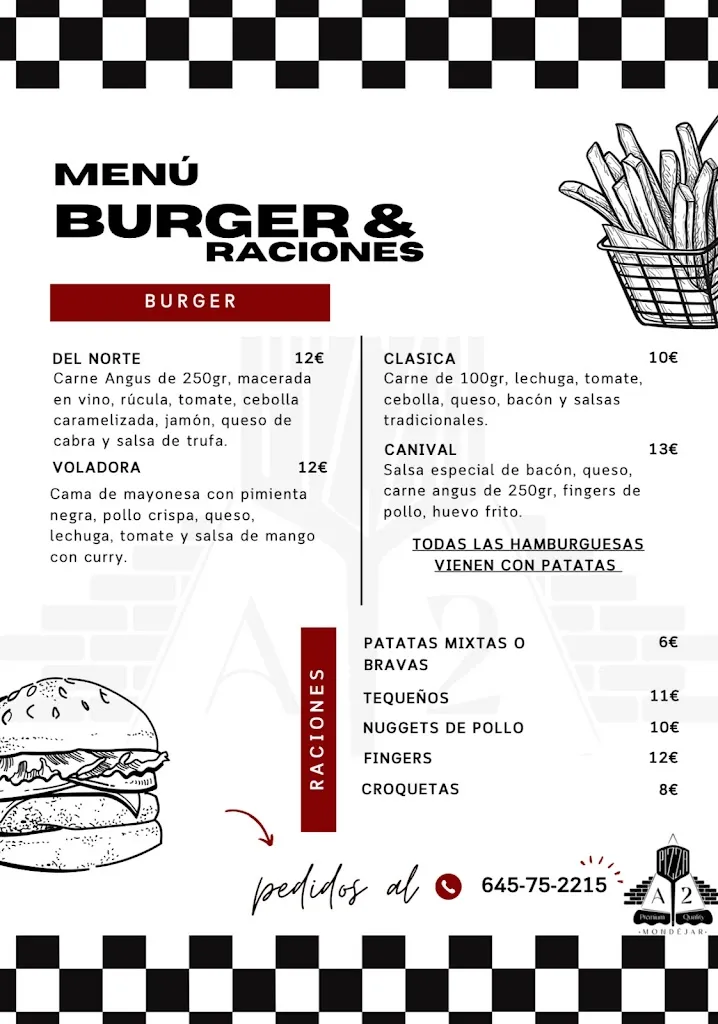 MENÚ
BURGER &
RACIONES

BURGER

DEL NORTE 12€
Carne Angus de 250gr, macerada en vino, rúcula, tomate, cebolla caramelizada, jamón, queso de cabra y salsa de trufa.

VOLADORA 12€
Cama de mayonesa con pimienta negra, pollo crispa, queso, lechuga, tomate y salsa de mango con curry.

CLASICA 10€
Carne de 100gr, lechuga, tomate, cebolla, queso, bacón y salsas tradicionales.

CANIVAL 13€
Salsa especial de bacón, queso, carne angus de 250gr, fingers de pollo, huevo frito.

TODAS LAS HAMBURGUESAS VIENEN CON PATATAS

RACIONES

PATATAS MIXTAS O BRAVAS 6€
TEQUEÑOS 11€
NUGGETS DE POLLO 10€
FINGERS 12€
CROQUETAS 8€

pedidos al 645-75-2215

PIZZA
A 2
Premium Quality
MONDÉJAR